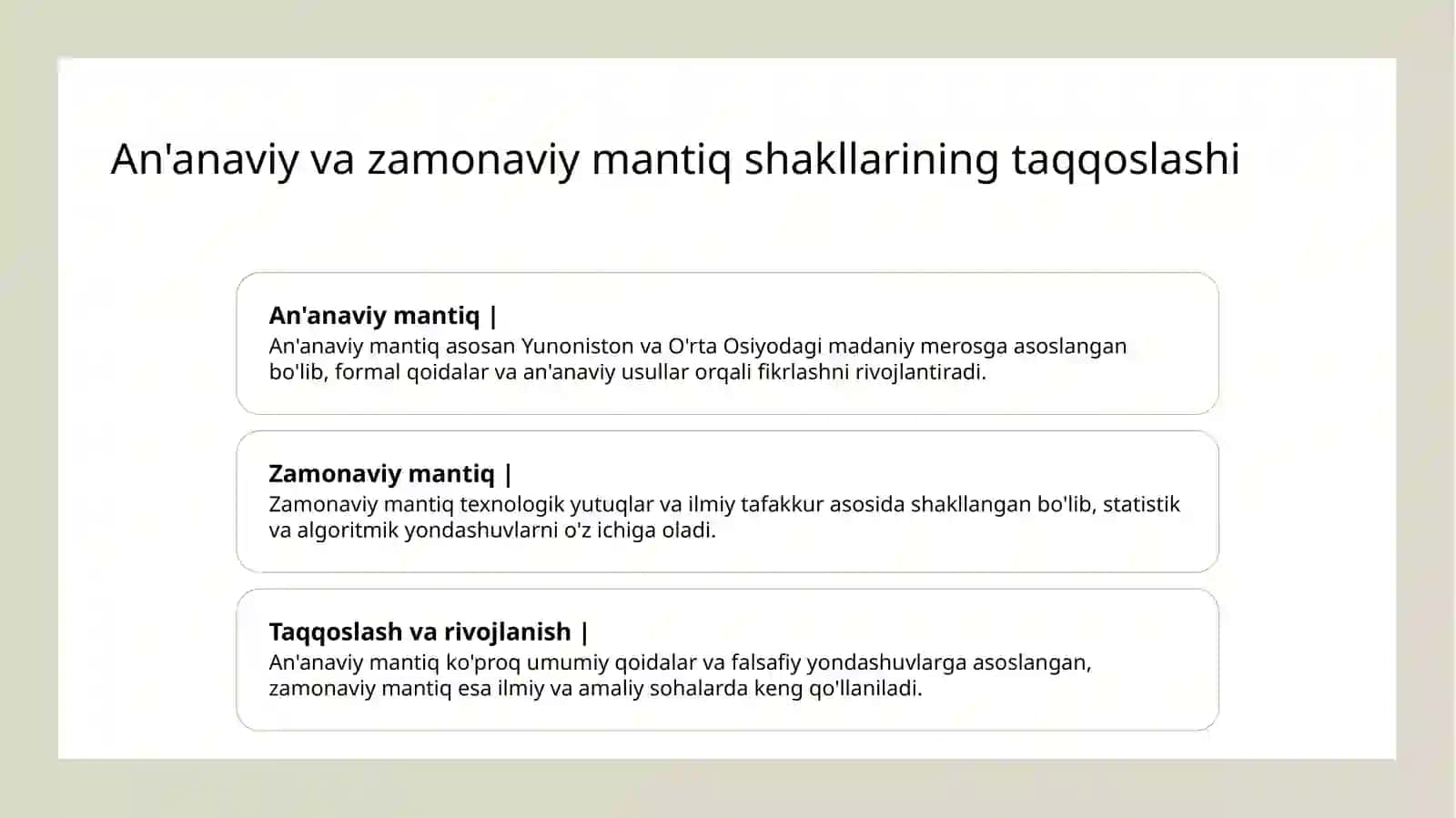 An'anaviy va zamonaviy mantiq shakllarining taqqoslashi

An'anaviy mantiq |
An'anaviy mantiq asosan Yunoniston va O'rta Osiyodagi madaniy merosga asoslangan bo'lib, formal qoidalar va an'anaviy usullar orqali fikrlashni rivojlantiradi.

Zamonaviy mantiq |
Zamonaviy mantiq texnologik yutuqlar va ilmiy tafakkur asosida shakllangan bo'lib, statistik va algoritmik yondashuvlarni o'z ichiga oladi.

Taqqoslash va rivojlanish |
An'anaviy mantiq ko'proq umumiy qoidalar va falsafiy yondashuvlarga asoslangan, zamonaviy mantiq esa ilmiy va amaliy sohalarda keng qo'llaniladi.